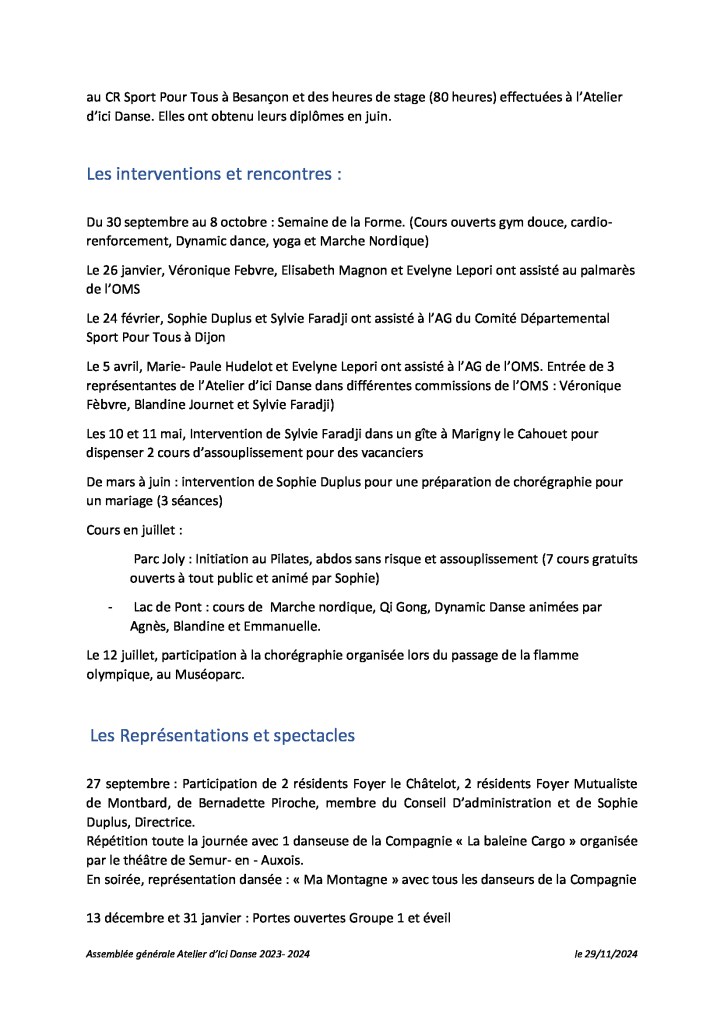 au CR Sport Pour Tous à Besançon et des heures de stage (80 heures) effectuées à l'Atelier d'ici Danse. Elles ont obtenu leurs diplômes en juin.

Les interventions et rencontres :

Du 30 septembre au 8 octobre : Semaine de la Forme. (Cours ouverts gym douce, cardio-renforcement, Dynamic dance, yoga et Marche Nordique)

Le 26 janvier, Véronique Febvre, Elisabeth Magnon et Evelyne Lepori ont assisté au palmarès de l'OMS

Le 24 février, Sophie Duplus et Sylvie Faradji ont assisté à l'AG du Comité Départemental Sport Pour Tous à Dijon

Le 5 avril, Marie- Paule Hudelot et Evelyne Lepori ont assisté à l'AG de l'OMS. Entrée de 3 représentantes de l'Atelier d'ici Danse dans différentes commissions de l'OMS : Véronique Fèbvre, Blandine Journet et Sylvie Faradji)

Les 10 et 11 mai, Intervention de Sylvie Faradji dans un gîte à Marigny le Cahouet pour dispenser 2 cours d'assouplissement pour des vacanciers

De mars à juin : intervention de Sophie Duplus pour une préparation de chorégraphie pour un mariage (3 séances)

Cours en juillet :

Parc Joly : Initiation au Pilates, abdos sans risque et assouplissement (7 cours gratuits ouverts à tout public et animé par Sophie)

- Lac de Pont : cours de Marche nordique, Qi Gong, Dynamic Danse animées par Agnès, Blandine et Emmanuelle.

Le 12 juillet, participation à la chorégraphie organisée lors du passage de la flamme olympique, au Muséoparc.

Les Représentations et spectacles

27 septembre : Participation de 2 résidents Foyer le Châtelot, 2 résidents Foyer Mutualiste de Montbard, de Bernadette Piroche, membre du Conseil D'administration et de Sophie Duplus, Directrice.
Répétition toute la journée avec 1 danseuse de la Compagnie « La baleine Cargo » organisée par le théâtre de Semur- en - Auxois.
En soirée, représentation dansée : « Ma Montagne » avec tous les danseurs de la Compagnie

13 décembre et 31 janvier : Portes ouvertes Groupe 1 et éveil

Assemblée générale Atelier d'Ici Danse 2023- 2024 le 29/11/2024